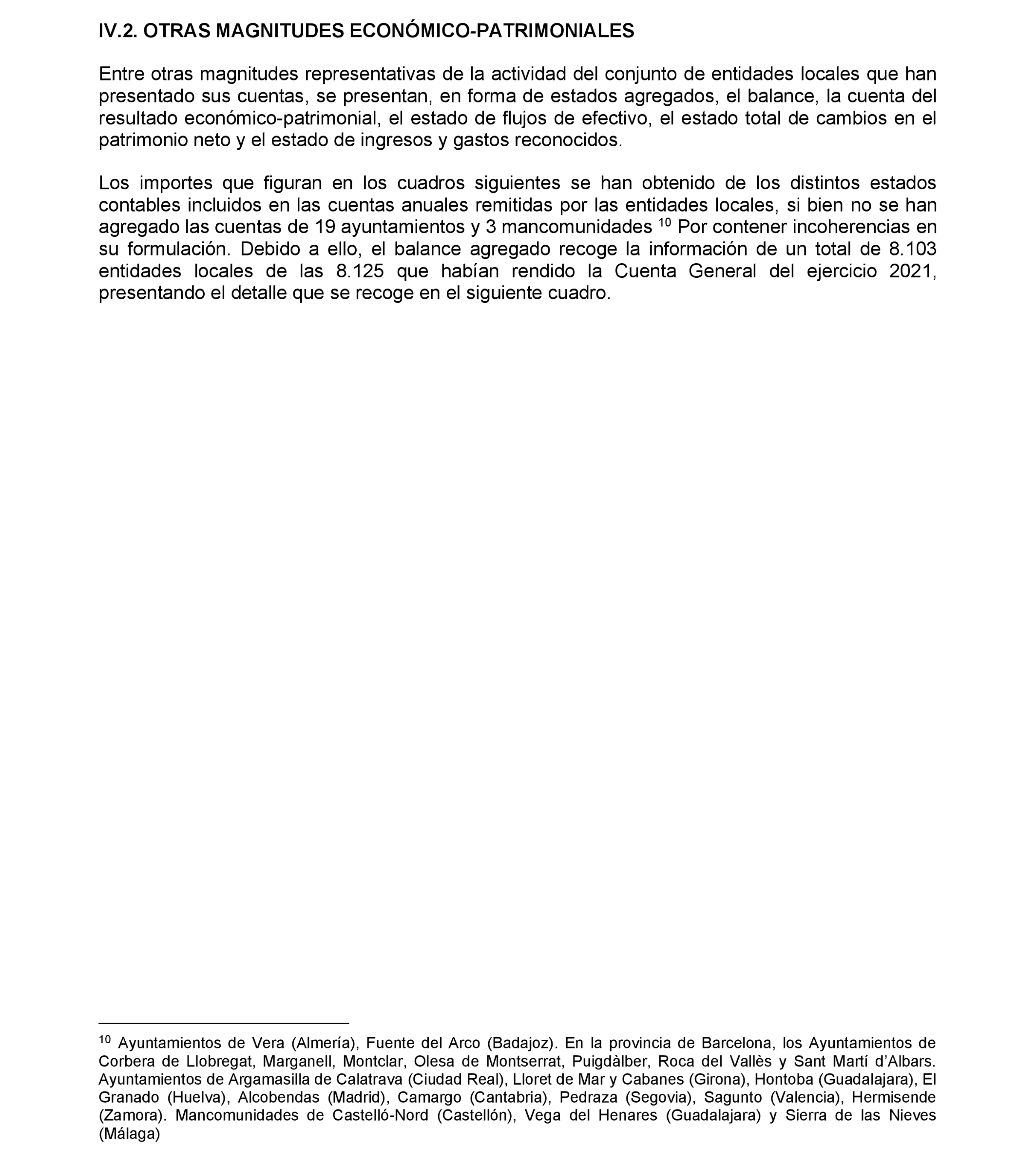 IV.2. OTRAS MAGNITUDES ECONÓMICO-PATRIMONIALES

Entre otras magnitudes representativas de la actividad del conjunto de entidades locales que han presentado sus cuentas, se presentan, en forma de estados agregados, el balance, la cuenta del resultado económico-patrimonial, el estado de flujos de efectivo, el estado total de cambios en el patrimonio neto y el estado de ingresos y gastos reconocidos.

Los importes que figuran en los cuadros siguientes se han obtenido de los distintos estados contables incluidos en las cuentas anuales remitidas por las entidades locales, si bien no se han agregado las cuentas de 19 ayuntamientos y 3 mancomunidades $^{10}$ Por contener incoherencias en su formulación. Debido a ello, el balance agregado recoge la información de un total de 8.103 entidades locales de las 8.125 que habían rendido la Cuenta General del ejercicio 2021, presentando el detalle que se recoge en el siguiente cuadro.

$^{10}$ Ayuntamientos de Vera (Almería), Fuente del Arco (Badajoz). En la provincia de Barcelona, los Ayuntamientos de Corbera de Llobregat, Marganell, Montclar, Olesa de Montserrat, Puigdàlber, Roca del Vallès y Sant Martí d'Albars. Ayuntamientos de Argamasilla de Calatrava (Ciudad Real), Lloret de Mar y Cabanes (Girona), Hontoba (Guadalajara), El Granado (Huelva), Alcobendas (Madrid), Camargo (Cantabria), Pedraza (Segovia), Sagunto (Valencia), Hermisende (Zamora). Mancomunidades de Castelló-Nord (Castellón), Vega del Henares (Guadalajara) y Sierra de las Nieves (Málaga)